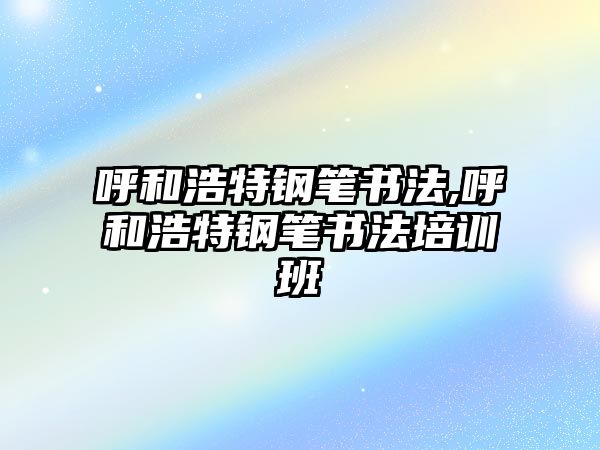 呼和浩特钢笔书法,呼和浩特钢笔书法培训班